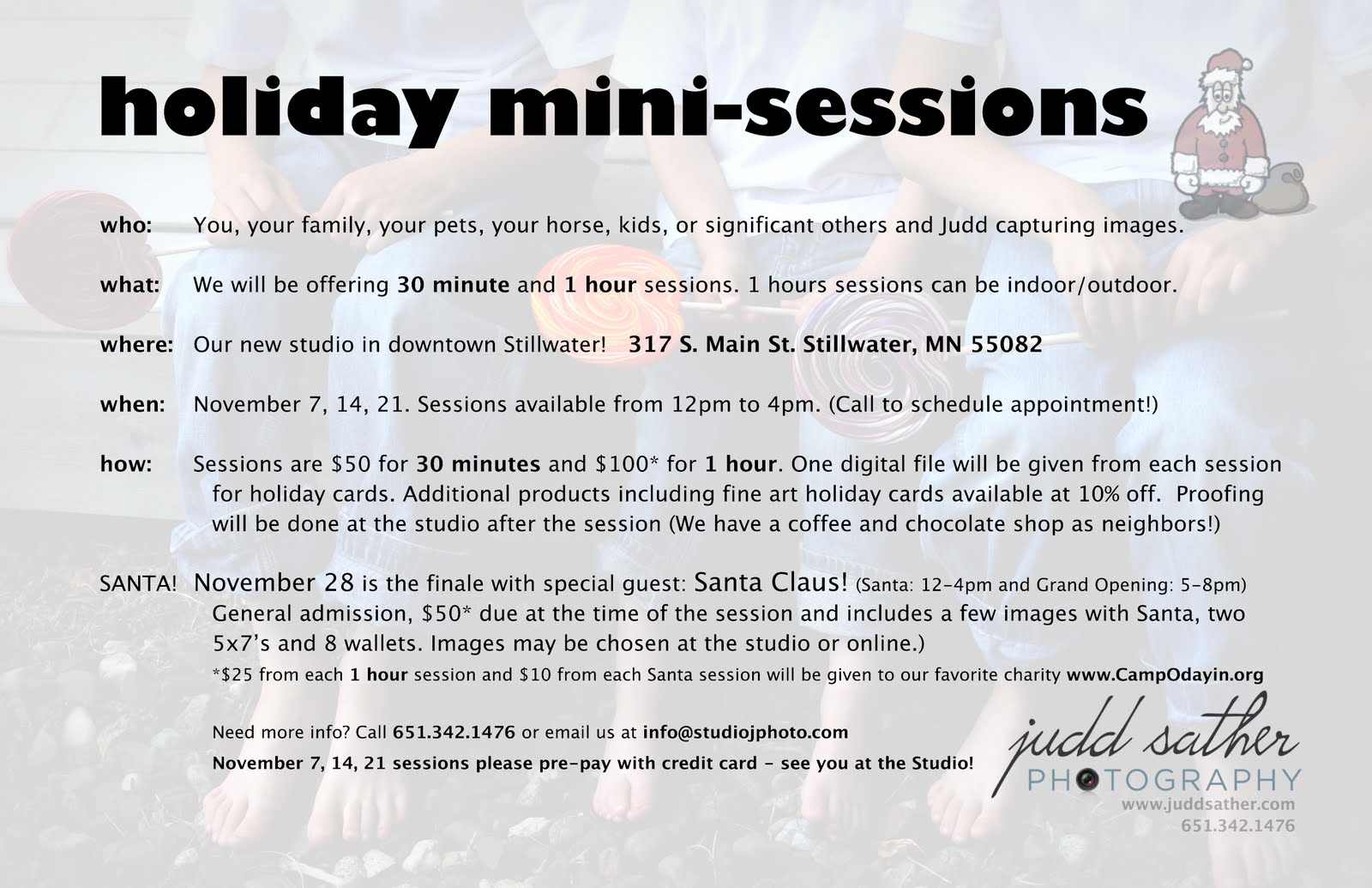 holiday mini-sessions

who: You, your family, your pets, your horse, kids, or significant others and Judd capturing images.

what: We will be offering 30 minute and 1 hour sessions. 1 hours sessions can be indoor/outdoor.

where: Our new studio in downtown Stillwater! 317 S. Main St. Stillwater, MN 55082

when: November 7, 14, 21. Sessions available from 12pm to 4pm. (Call to schedule appointment!)

how: Sessions are $50 for 30 minutes and $100* for 1 hour. One digital file will be given from each session for holiday cards. Additional products including fine art holiday cards available at 10% off. Proofing will be done at the studio after the session (We have a coffee and chocolate shop as neighbors!)

SANTA! November 28 is the finale with special guest: Santa Claus! (Santa: 12-4pm and Grand Opening: 5-8pm) General admission, $50* due at the time of the session and includes a few images with Santa, two 5x7's and 8 wallets. Images may be chosen at the studio or online.)

*$25 from each 1 hour session and $10 from each Santa session will be given to our favorite charity www.CampOdayin.org

Need more info? Call 651.342.1476 or email us at info@studiojphoto.com

November 7, 14, 21 sessions please pre-pay with credit card - see you at the Studio!

judd sather
PHOTOGRAPHY
www.juddsather.com
651.342.1476